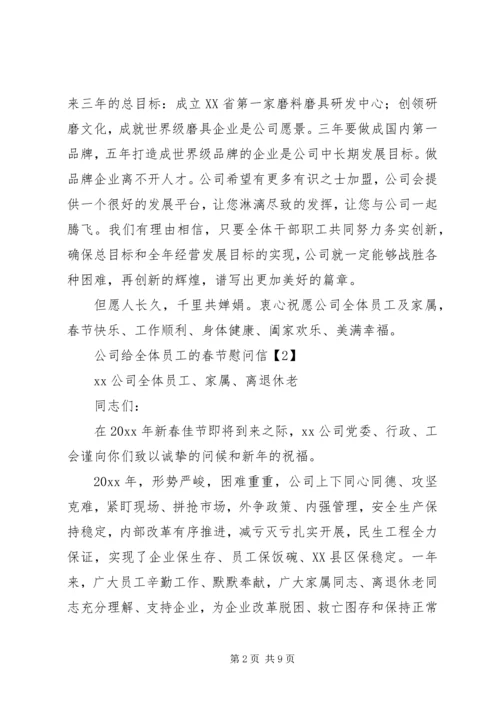 来三年的总目标：成立XX省第一家磨料磨具研发中心；创领研磨文化，成就世界级磨具企业是公司愿景。三年要做成国内第一品牌，五年打造成世界级品牌的企业是公司中长期发展目标。做品牌企业离不开人才。公司希望有更多有识之士加盟，公司会提供一个很好的发展平台，让您淋漓尽致的发挥，让您与公司一起腾飞。我们有理由相信，只要全体干部职工共同努力务实创新，确保总目标和全年经营发展目标的实现，公司就一定能够战胜各种困难，再创新的辉煌，谱写出更加美好的篇章。

但愿人长久，千里共婵娟。衷心祝愿公司全体员工及家属，春节快乐、工作顺利、身体健康、阖家欢乐、美满幸福。

公司给全体员工的春节慰问信【2】

xx公司全体员工、家属、离退休老

同志们：

在20xx年新春佳节即将到来之际，xx公司党委、行政、工会谨向你们致以诚挚的问候和新年的祝福。

20xx年，形势严峻，困难重重，公司上下同心同德、攻坚克难，紧盯现场、拼抢市场，外争政策、内强管理，安全生产保持稳定，内部改革有序推进，减亏灭亏扎实开展，民生工程全力保证，实现了企业保生存、员工保饭碗、XX县区保稳定。一年来，广大员工辛勤工作、默默奉献，广大家属同志、离退休老同志充分理解、支持企业，为企业改革脱困、救亡图存和保持正常

第2页 共9页